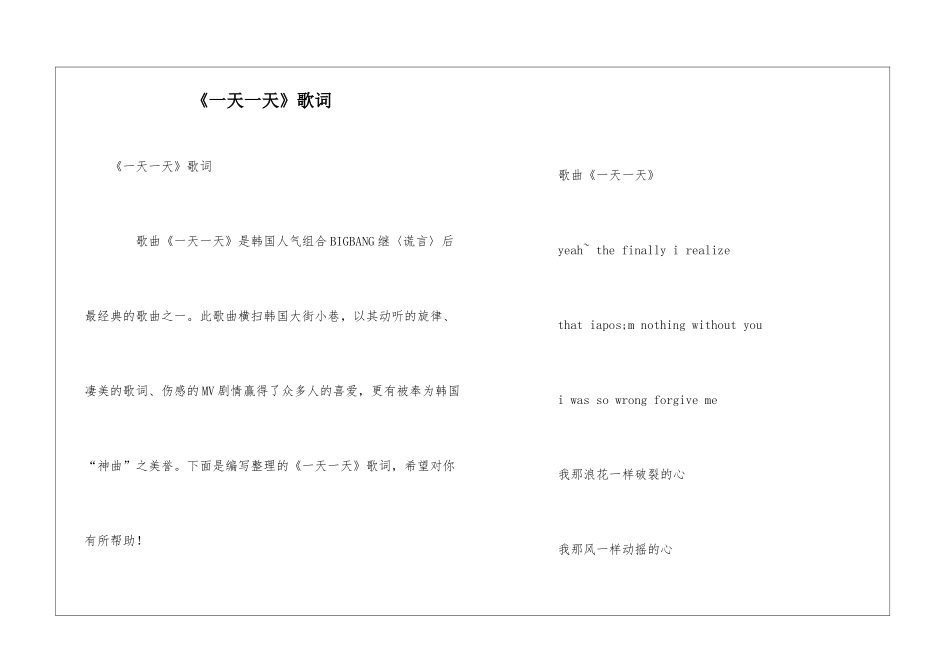 《一天一天》歌词

《一天一天》歌词

歌曲《一天一天》是韩国人气组合BIGBANG继〈谎言〉后最经典的歌曲之一。此歌曲横扫韩国大街小巷，以其动听的旋律、凄美的歌词、伤感的MV剧情赢得了众多人的喜爱，更有被奉为韩国“神曲”之美誉。下面是编写整理的《一天一天》歌词，希望对你有所帮助！

歌曲《一天一天》

yeah~ the finally i realize

that iapos;m nothing without you

i was so wrong forgive me

我那浪花一样破裂的心

我那风一样动摇的心